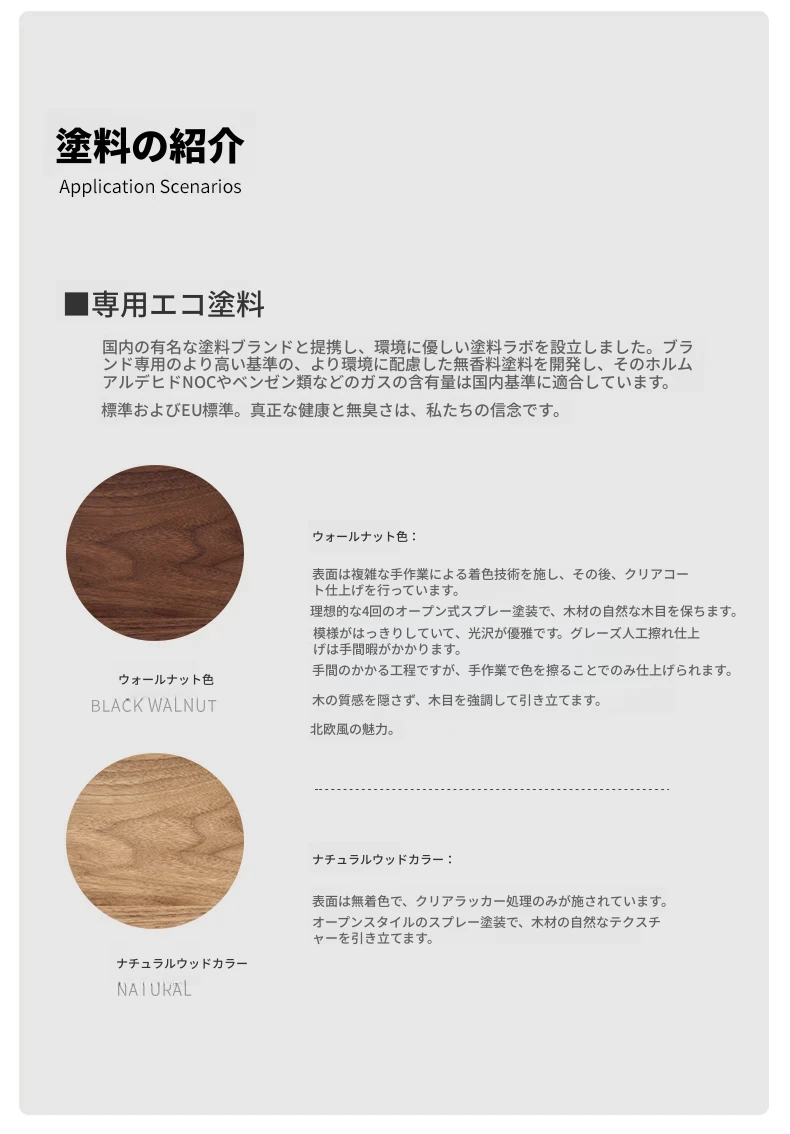 塗料の紹介
Application Scenarios

■専用エコ塗料

国内の有名な塗料ブランドと提携し、環境に優しい塗料ラボを設立しました。ブランド専用のより高い基準の、より環境に配慮した無香料塗料を開発し、そのホルムアルデヒドNOCやベンゼン類などのガスの含有量は国内基準に適合しています。

標準およびEU標準。真正な健康と無臭さは、私たちの信念です。

ウォールナット色
BLACK WALNUT

ウォールナット色：

表面は複雑な手作業による着色技術を施し、その後、クリアコート仕上げを行っています。

理想的な4回のオープン式スプレー塗装で、木材の自然な木目を保ちます。

模様がはっきりしていて、光沢が優雅です。グレーズ人工擦れ仕上げは手間暇がかかります。

手間のかかる工程ですが、手作業で色を擦ることでのみ仕上げられます。

木の質感を隠さず、木目を強調して引き立てます。

北欧風の魅力。

ナチュラルウッドカラー
NATURAL

ナチュラルウッドカラー：

表面は無着色で、クリアラッカー処理のみが施されています。

オープンスタイルのスプレー塗装で、木材の自然なテクスチャーを引き立てます。